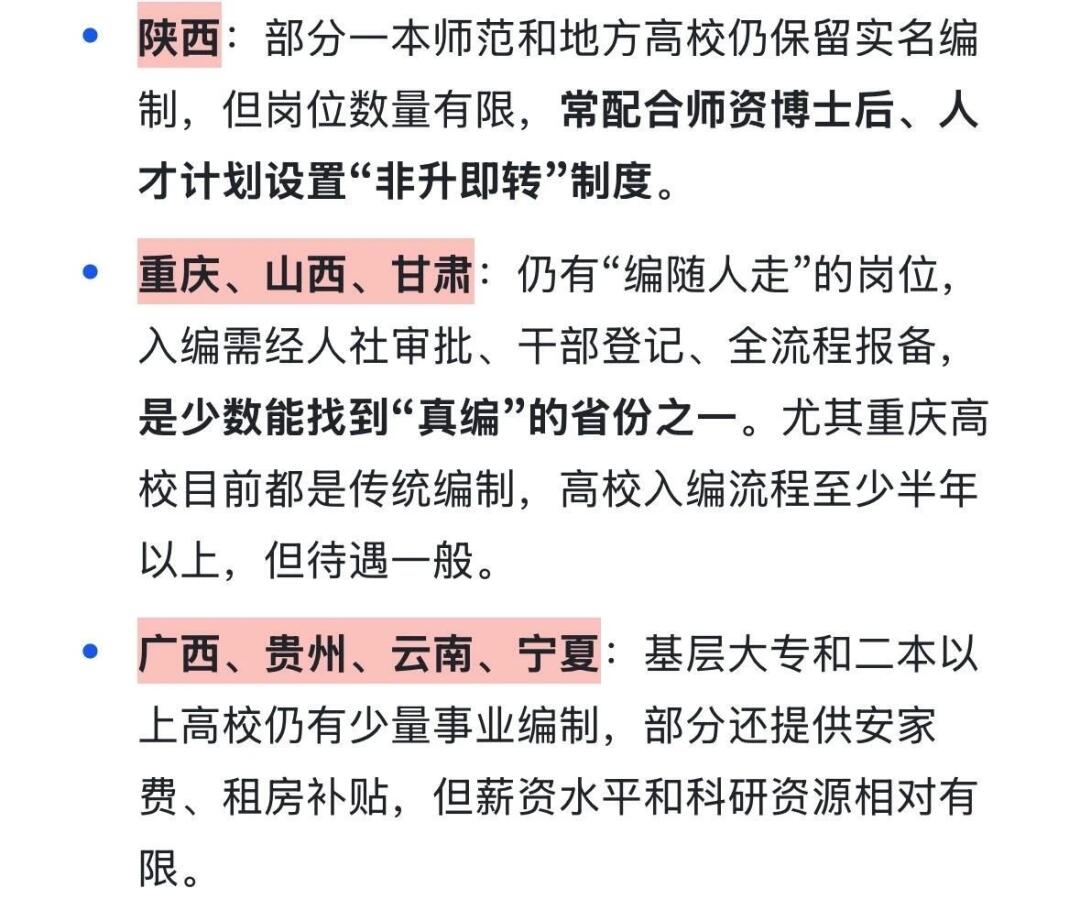 • 陕西：部分一本师范和地方高校仍保留实名编制，但岗位数量有限，常配合师资博士后、人才计划设置“非升即转”制度。

• 重庆、山西、甘肃：仍有“编随人走”的岗位，入编需经人社审批、干部登记、全流程报备，是少数能找到“真编”的省份之一。尤其重庆高校目前都是传统编制，高校入编流程至少半年以上，但待遇一般。

• 广西、贵州、云南、宁夏：基层大专和二本以上高校仍有少量事业编制，部分还提供安家费、租房补贴，但薪资水平和科研资源相对有限。